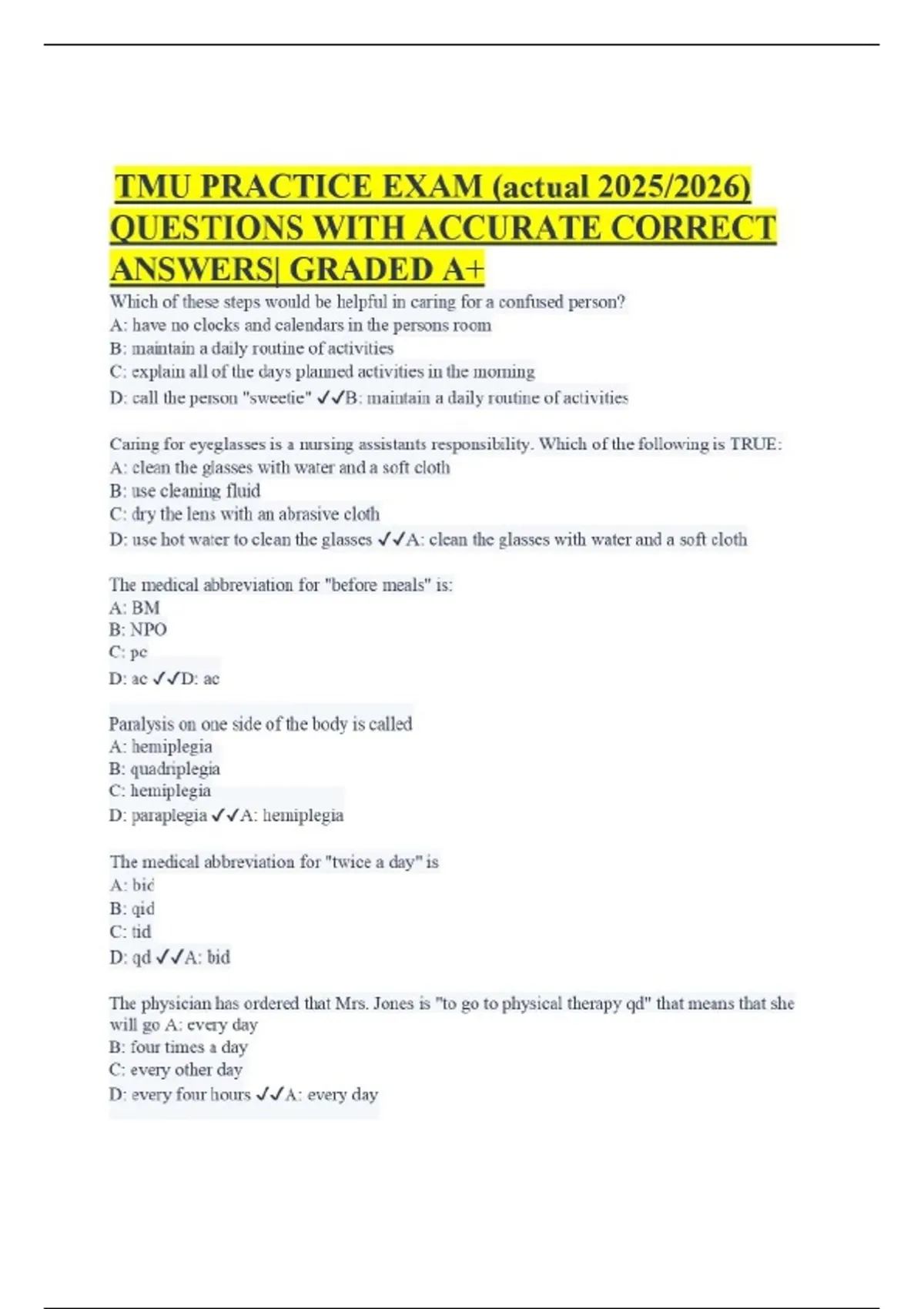 TMU PRACTICE EXAM (actual 2025/2026) QUESTIONS WITH ACCURATE CORRECT ANSWERS| GRADED A+

Which of these steps would be helpful in caring for a confused person?
A: have no clocks and calendars in the persons room
B: maintain a daily routine of activities
C: explain all of the days planned activities in the morning
D: call the person "sweetie" ✓✓B: maintain a daily routine of activities

Caring for eyeglasses is a nursing assistants responsibility. Which of the following is TRUE:
A: clean the glasses with water and a soft cloth
B: use cleaning fluid
C: dry the lens with an abrasive cloth
D: use hot water to clean the glasses ✓✓A: clean the glasses with water and a soft cloth

The medical abbreviation for "before meals" is:
A: BM
B: NPO
C: pc
D: ac ✓✓D: ac

Paralysis on one side of the body is called
A: hemiplegia
B: quadriplegia
C: hemiplegia
D: paraplegia ✓✓A: hemiplegia

The medical abbreviation for "twice a day" is
A: bid
B: qid
C: tid
D: qd ✓✓A: bid

The physician has ordered that Mrs. Jones is "to go to physical therapy qd" that means that she will go A: every day
B: four times a day
C: every other day
D: every four hours ✓✓A: every day